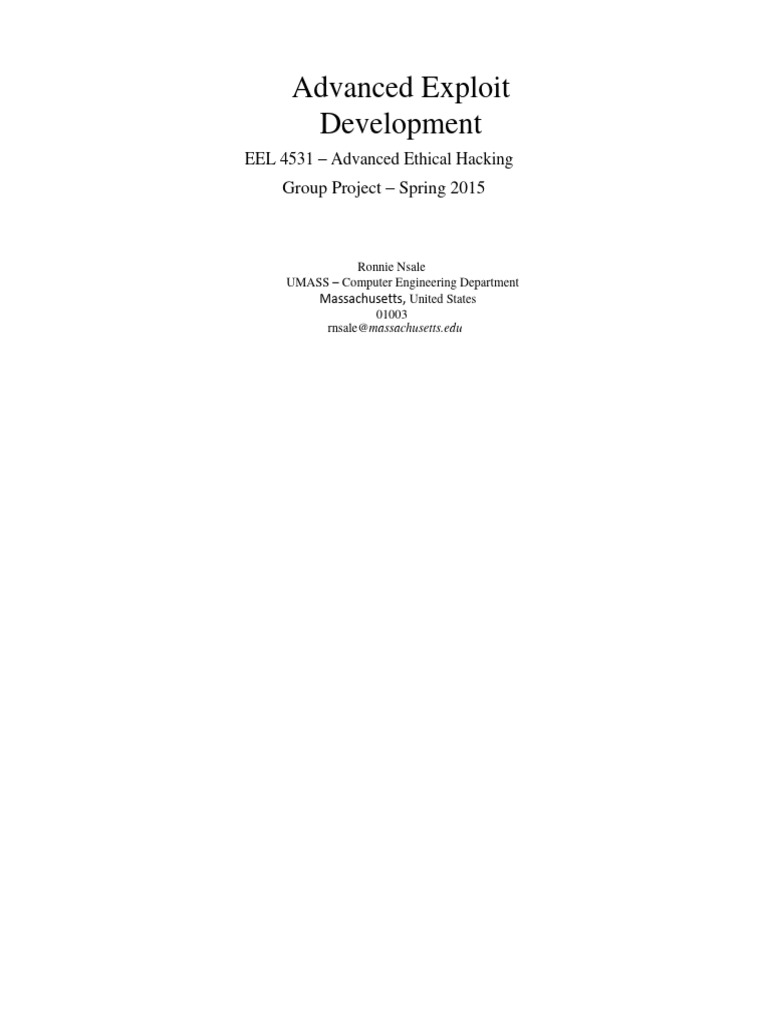 Advanced Exploit Development

EEL 4531 – Advanced Ethical Hacking

Group Project – Spring 2015

Ronnie Nsale
UMASS – Computer Engineering Department
Massachusetts, United States
01003
rnsale@massachusetts.edu